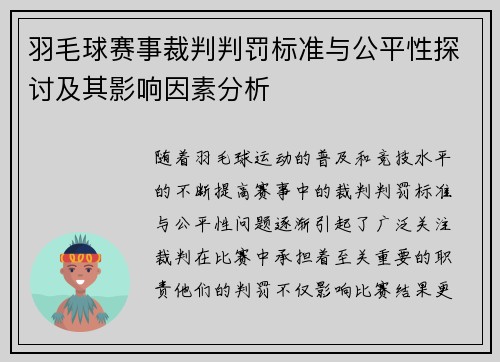 羽毛球赛事裁判判罚标准与公平性探讨及其影响因素分析

随着羽毛球运动的普及和竞技水平的不断提高赛事中的裁判判罚标准与公平性问题逐渐引起了广泛关注裁判在比赛中承担着至关重要的职责他们的判罚不仅影响比赛结果更